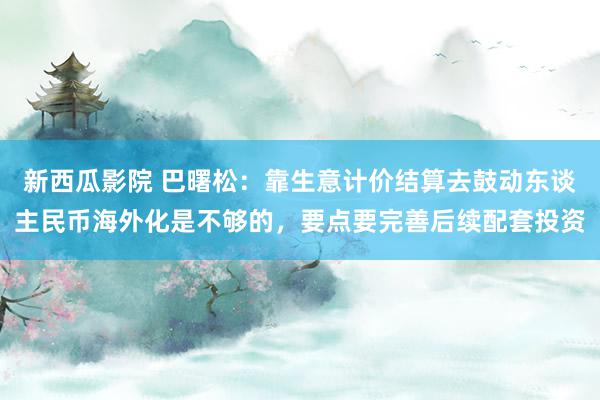 新西瓜影院 巴曙松：靠生意计价结算去鼓动东谈主民币海外化是不够的，要点要完善后续配套投资